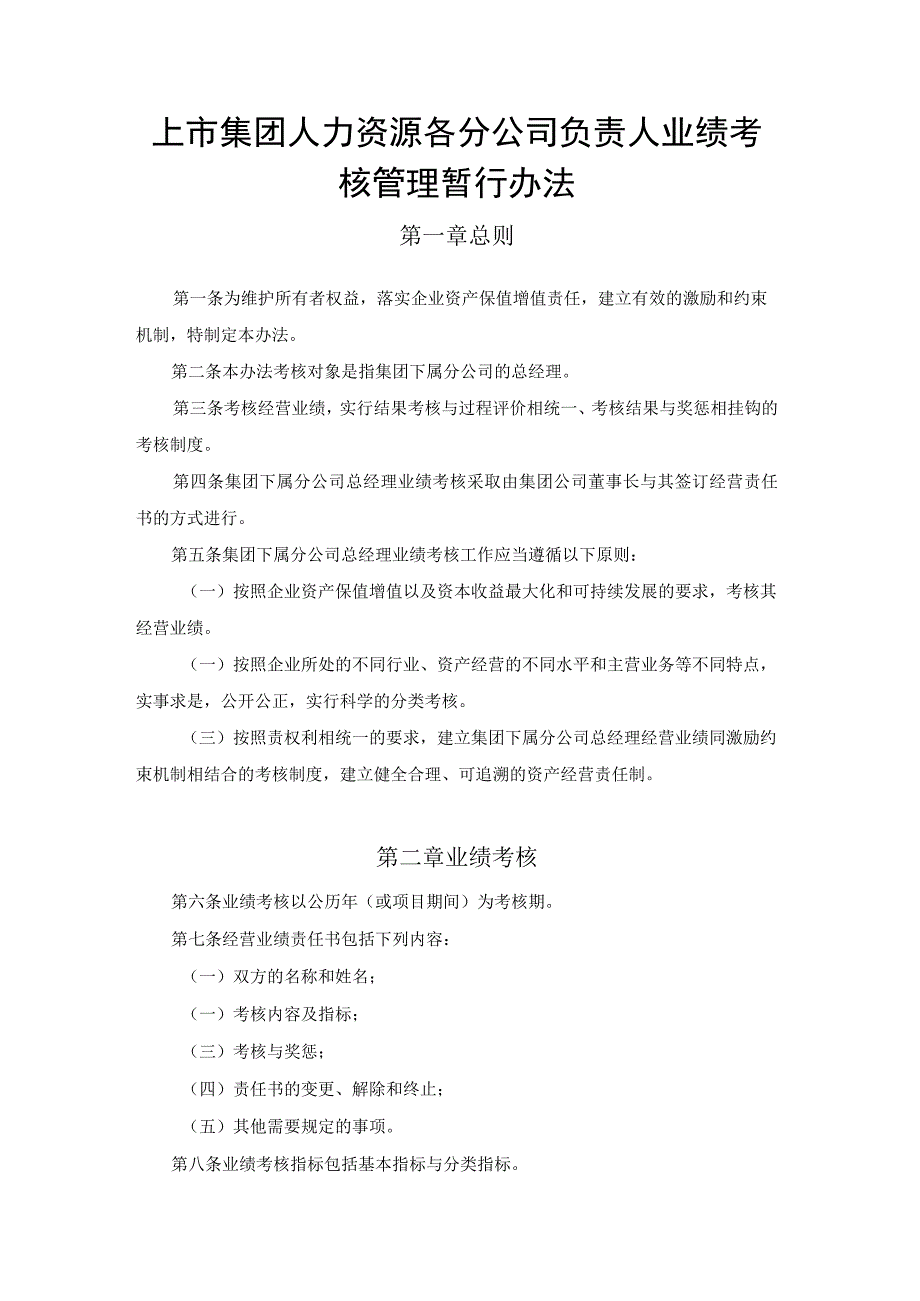 上市集团人力资源各分公司负责人业绩考核管理暂行办法

第一章总则

第一条为维护所有者权益，落实企业资产保值增值责任，建立有效的激励和约束机制，特制定本办法。

第二条本办法考核对象是指集团下属分公司的总经理。

第三条考核经营业绩，实行结果考核与过程评价相统一、考核结果与奖惩相挂钩的考核制度。

第四条集团下属分公司总经理业绩考核采取由集团公司董事长与其签订经营责任书的方式进行。

第五条集团下属分公司总经理业绩考核工作应当遵循以下原则：

（一）按照企业资产保值增值以及资本收益最大化和可持续发展的要求，考核其经营业绩。

（一）按照企业所处的不同行业、资产经营的不同水平和主营业务等不同特点，实事求是，公开公正，实行科学的分类考核。

（三）按照责权利相统一的要求，建立集团下属分公司总经理经营业绩同激励约束机制相结合的考核制度，建立健全合理、可追溯的资产经营责任制。

第二章业绩考核

第六条业绩考核以公历年（或项目期间）为考核期。

第七条经营业绩责任书包括下列内容：

（一）双方的名称和姓名；

（一）考核内容及指标；

（三）考核与奖惩；

（四）责任书的变更、解除和终止；

（五）其他需要规定的事项。

第八条业绩考核指标包括基本指标与分类指标。